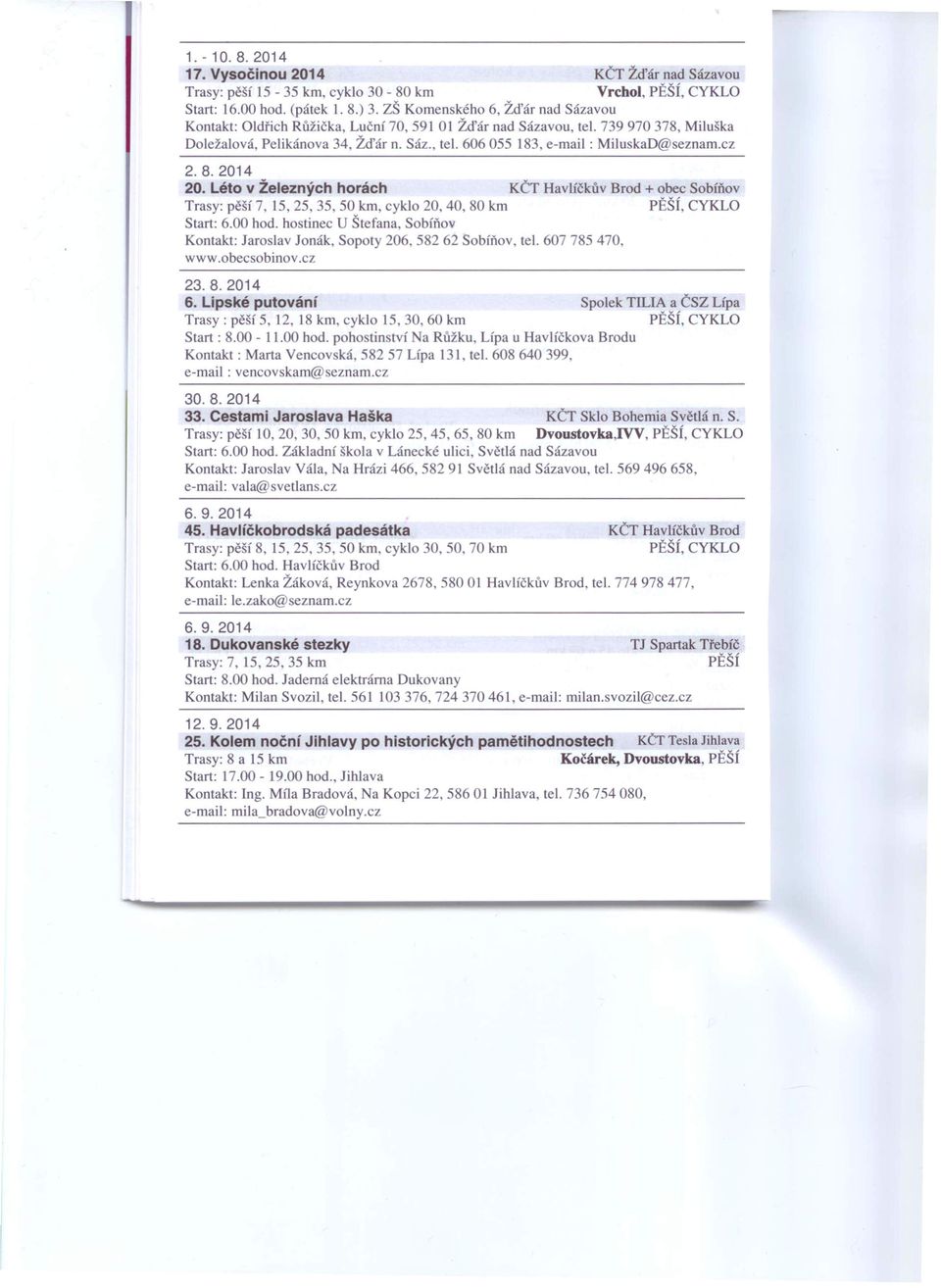 1. - 10. 8. 2014
17. Vysočinou 2014 KČT Žďár nad Sázavou
Trasy: pěší 15 - 35 km, cyklo 30 - 80 km Vrchol, PĚŠÍ, CYKLO
Start: 16.00 hod. (pátek 1. 8.) 3. ZŠ Komenského 6, Žďár nad Sázavou
Kontakt: Oldřich Růžička, Luční 70, 591 01 Žďár nad Sázavou, tel. 739 970 378, Miluška Doležalová, Pelikánova 34, Žďár n. Sáz., tel. 606 055 183, e-mail : MiluskaD@seznam.cz

2. 8. 2014
20. Léto v Železných horách KČT Havlíčkův Brod + obec Sobíňov
Trasy: pěší 7, 15, 25, 35, 50 km, cyklo 20, 40, 80 km PĚŠÍ, CYKLO
Start: 6.00 hod. hostinec U Štefana, Sobíňov
Kontakt: Jaroslav Jonák, Sopoty 206, 582 62 Sobíňov, tel. 607 785 470, www.obecsobinov.cz

23. 8. 2014
6. Lipské putování Spolek TILIA a ČSZ Lípa
Trasy : pěší 5, 12, 18 km, cyklo 15, 30, 60 km PĚŠÍ, CYKLO
Start : 8.00 - 11.00 hod. pohostinství Na Růžku, Lípa u Havlíčkova Brodu
Kontakt : Marta Vencovská, 582 57 Lípa 131, tel. 608 640 399, e-mail : vencovskam@seznam.cz

30. 8. 2014
33. Cestami Jaroslava Haška KČT Sklo Bohemia Světlá n. S.
Trasy: pěší 10, 20, 30, 50 km, cyklo 25, 45, 65, 80 km Dvoustovka,IVV, PĚŠÍ, CYKLO
Start: 6.00 hod. Základní škola v Lánecké ulici, Světlá nad Sázavou
Kontakt: Jaroslav Vála, Na Hrázi 466, 582 91 Světlá nad Sázavou, tel. 569 496 658, e-mail: vala@svetlans.cz

6. 9. 2014
45. Havlíčkobrodská padesátka KČT Havlíčkův Brod
Trasy: pěší 8, 15, 25, 35, 50 km, cyklo 30, 50, 70 km PĚŠÍ, CYKLO
Start: 6.00 hod. Havlíčkův Brod
Kontakt: Lenka Žáková, Reynkova 2678, 580 01 Havlíčkův Brod, tel. 774 978 477, e-mail: le.zako@seznam.cz

6. 9. 2014
18. Dukovanské stezky TJ Spartak Třebíč
Trasy: 7, 15, 25, 35 km PĚŠÍ
Start: 8.00 hod. Jaderná elektrárna Dukovany
Kontakt: Milan Svozil, tel. 561 103 376, 724 370 461, e-mail: milan.svozil@cez.cz

12. 9. 2014
25. Kolem noční Jihlavy po historických pamětihodnostech KČT Tesla Jihlava
Trasy: 8 a 15 km Kočárek, Dvoustovka, PĚŠÍ
Start: 17.00 - 19.00 hod., Jihlava
Kontakt: Ing. Míla Bradová, Na Kopci 22, 586 01 Jihlava, tel. 736 754 080, e-mail: mila_bradova@volny.cz